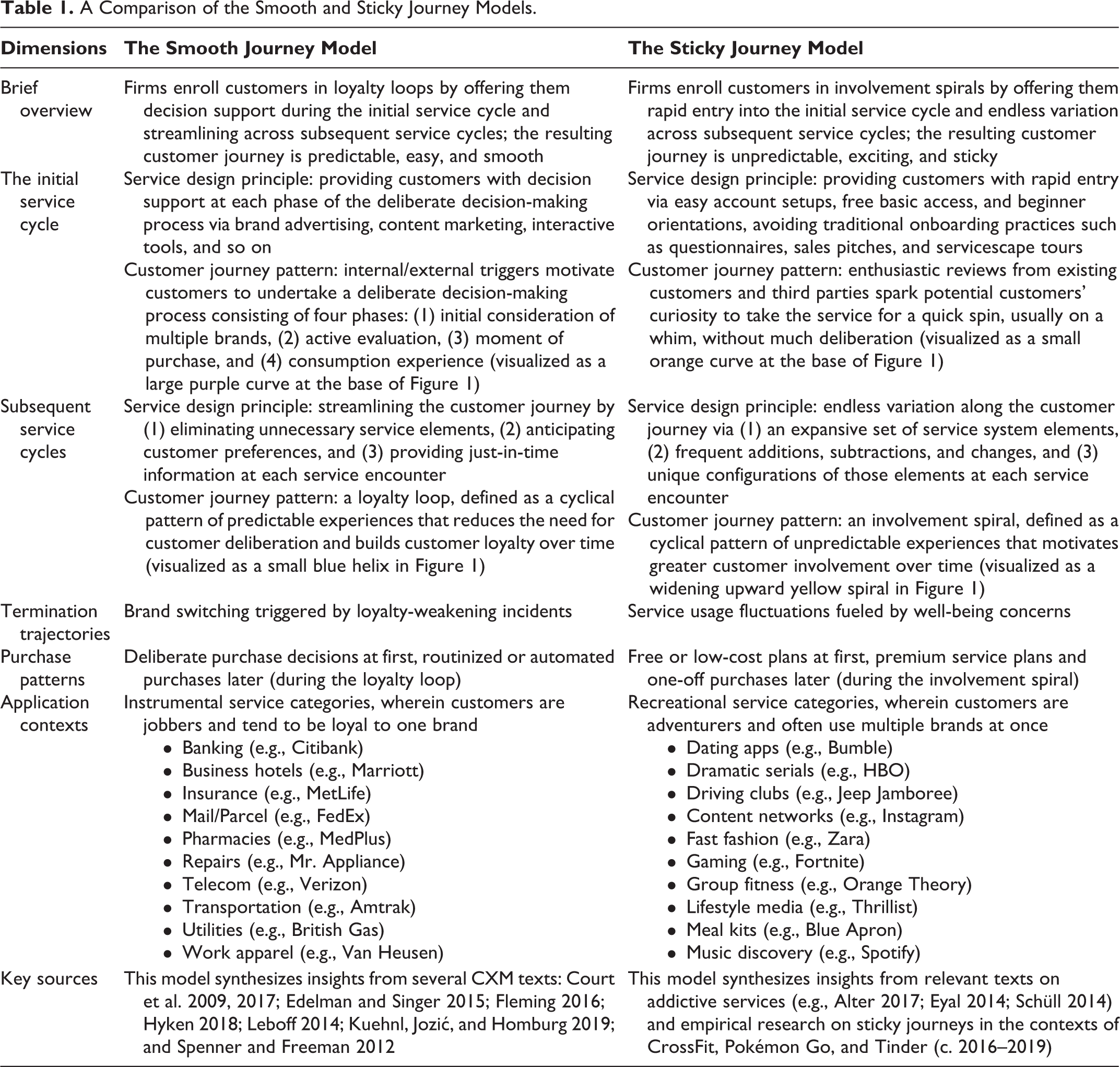 Table 1. A Comparison of the Smooth and Sticky Journey Models.

| Dimensions | The Smooth Journey Model | The Sticky Journey Model |
|---|---|---|
| Brief overview | Firms enroll customers in loyalty loops by offering them decision support during the initial service cycle and streamlining across subsequent service cycles; the resulting customer journey is predictable, easy, and smooth | Firms enroll customers in involvement spirals by offering them rapid entry into the initial service cycle and endless variation across subsequent service cycles; the resulting customer journey is unpredictable, exciting, and sticky |
| The initial service cycle | Service design principle: providing customers with decision support at each phase of the deliberate decision-making process via brand advertising, content marketing, interactive tools, and so on | Service design principle: providing customers with rapid entry via easy account setups, free basic access, and beginner orientations, avoiding traditional onboarding practices such as questionnaires, sales pitches, and servicescape tours |
| | Customer journey pattern: internal/external triggers motivate customers to undertake a deliberate decision-making process consisting of four phases: (1) initial consideration of multiple brands, (2) active evaluation, (3) moment of purchase, and (4) consumption experience (visualized as a large purple curve at the base of Figure 1) | Customer journey pattern: enthusiastic reviews from existing customers and third parties spark potential customers' curiosity to take the service for a quick spin, usually on a whim, without much deliberation (visualized as a small orange curve at the base of Figure 1) |
| Subsequent service cycles | Service design principle: streamlining the customer journey by (1) eliminating unnecessary service elements, (2) anticipating customer preferences, and (3) providing just-in-time information at each service encounter | Service design principle: endless variation along the customer journey via (1) an expansive set of service system elements, (2) frequent additions, subtractions, and changes, and (3) unique configurations of those elements at each service encounter |
| | Customer journey pattern: a loyalty loop, defined as a cyclical pattern of predictable experiences that reduces the need for customer deliberation and builds customer loyalty over time (visualized as a small blue helix in Figure 1) | Customer journey pattern: an involvement spiral, defined as a cyclical pattern of unpredictable experiences that motivates greater customer involvement over time (visualized as a widening upward yellow spiral in Figure 1) |
| Termination trajectories | Brand switching triggered by loyalty-weakening incidents | Service usage fluctuations fueled by well-being concerns |
| Purchase patterns | Deliberate purchase decisions at first, routinized or automated purchases later (during the loyalty loop) | Free or low-cost plans at first, premium service plans and one-off purchases later (during the involvement spiral) |
| Application contexts | Instrumental service categories, wherein customers are jobbers and tend to be loyal to one brand • Banking (e.g., Citibank) • Business hotels (e.g., Marriott) • Insurance (e.g., MetLife) • Mail/Parcel (e.g., FedEx) • Pharmacies (e.g., MedPlus) • Repairs (e.g., Mr. Appliance) • Telecom (e.g., Verizon) • Transportation (e.g., Amtrak) • Utilities (e.g., British Gas) • Work apparel (e.g., Van Heusen) | Recreational service categories, wherein customers are adventurers and often use multiple brands at once • Dating apps (e.g., Bumble) • Dramatic serials (e.g., HBO) • Driving clubs (e.g., Jeep Jamboree) • Content networks (e.g., Instagram) • Fast fashion (e.g., Zara) • Gaming (e.g., Fortnite) • Group fitness (e.g., Orange Theory) • Lifestyle media (e.g., Thrillist) • Meal kits (e.g., Blue Apron) • Music discovery (e.g., Spotify) |
| Key sources | This model synthesizes insights from several CXM texts: Court et al. 2009, 2017; Edelman and Singer 2015; Fleming 2016; Hyken 2018; Leboff 2014; Kuehnl, Jozić, and Homburg 2019; and Spenner and Freeman 2012 | This model synthesizes insights from relevant texts on addictive services (e.g., Alter 2017; Eyal 2014; Schüll 2014) and empirical research on sticky journeys in the contexts of CrossFit, Pokémon Go, and Tinder (c. 2016–2019) |